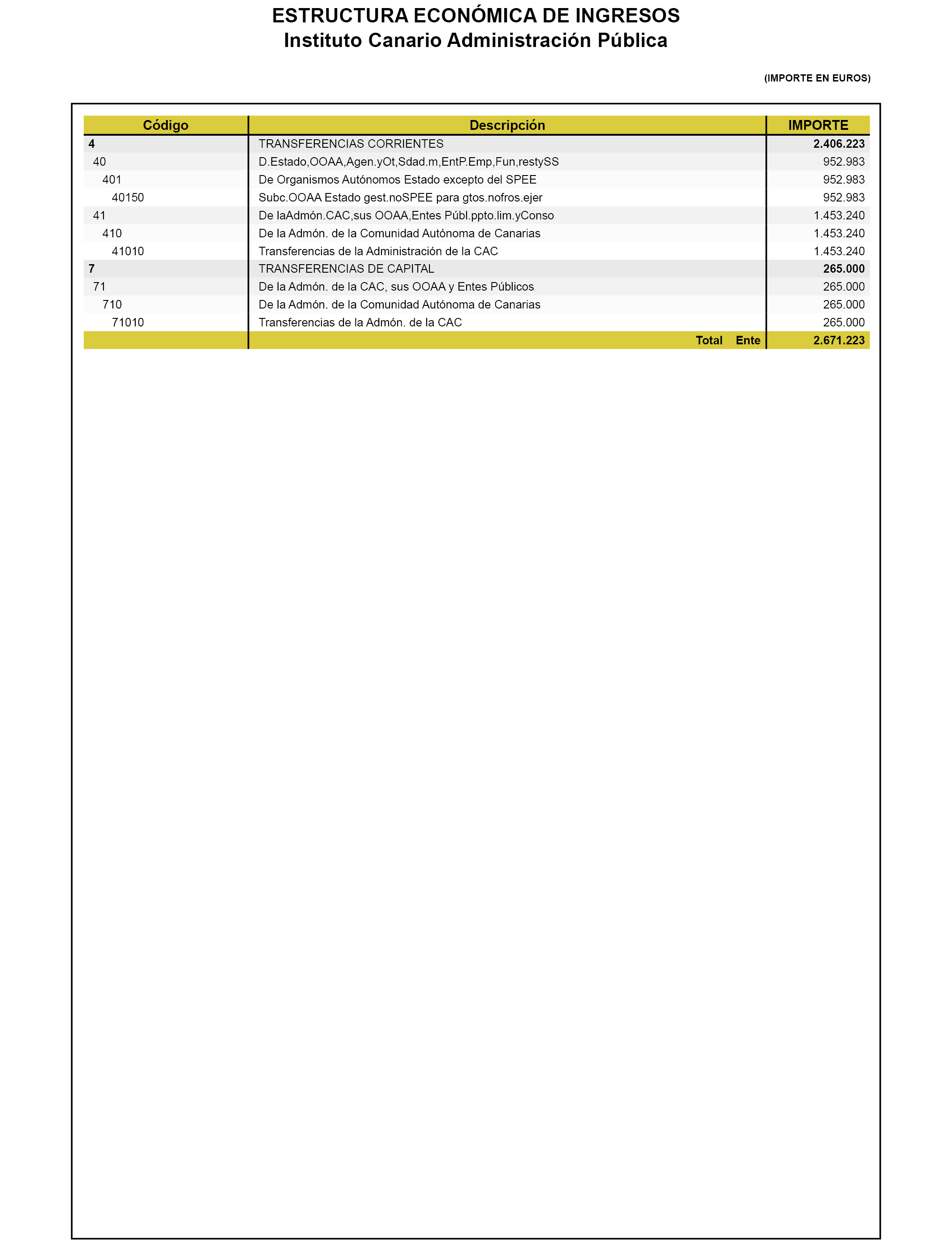 ESTRUCTURA ECONÓMICA DE INGRESOS
Instituto Canario Administración Pública

(IMPORTE EN EUROS)

| Código | Descripción | IMPORTE |
|---|---|---|
| 4 | TRANSFERENCIAS CORRIENTES | 2.406.223 |
| 40 | D.Estado,OOAA,Agen.yOt,Sdad.m,EntP.Emp,Fun,restySS | 952.983 |
| 401 | De Organismos Autónomos Estado excepto del SPEE | 952.983 |
| 40150 | Subc.OOAA Estado gest.noSPEE para gtos.nofros.ejer | 952.983 |
| 41 | De laAdmón.CAC,sus OOAA,Entes Públ.ppto.lim.yConso | 1.453.240 |
| 410 | De la Admón. de la Comunidad Autónoma de Canarias | 1.453.240 |
| 41010 | Transferencias de la Administración de la CAC | 1.453.240 |
| 7 | TRANSFERENCIAS DE CAPITAL | 265.000 |
| 71 | De la Admón. de la CAC, sus OOAA y Entes Públicos | 265.000 |
| 710 | De la Admón. de la Comunidad Autónoma de Canarias | 265.000 |
| 71010 | Transferencias de la Admón. de la CAC | 265.000 |
| | Total Ente | 2.671.223 |